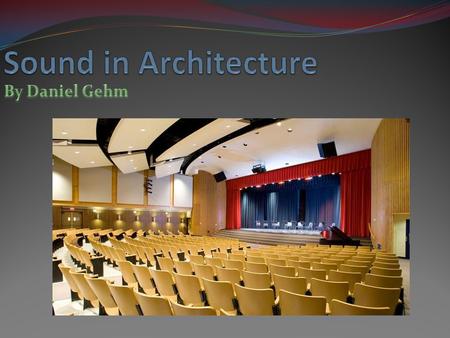 Sound in Architecture
By Daniel Gehm